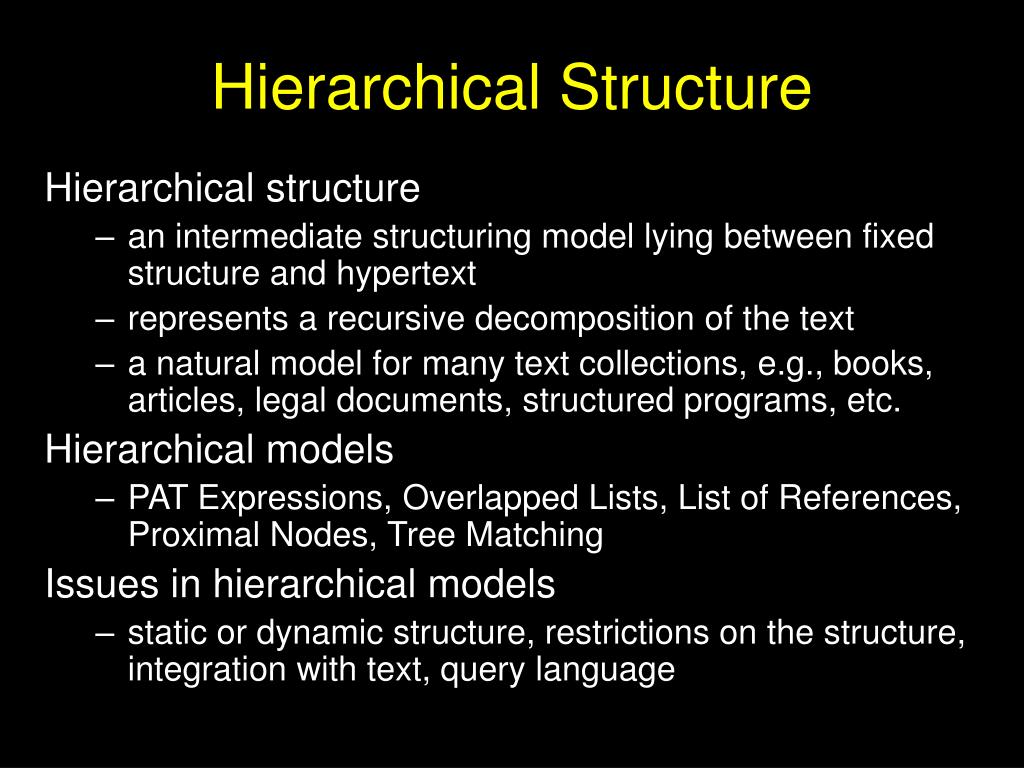 Hierarchical Structure

Hierarchical structure
– an intermediate structuring model lying between fixed structure and hypertext
– represents a recursive decomposition of the text
– a natural model for many text collections, e.g., books, articles, legal documents, structured programs, etc.

Hierarchical models
– PAT Expressions, Overlapped Lists, List of References, Proximal Nodes, Tree Matching

Issues in hierarchical models
– static or dynamic structure, restrictions on the structure, integration with text, query language